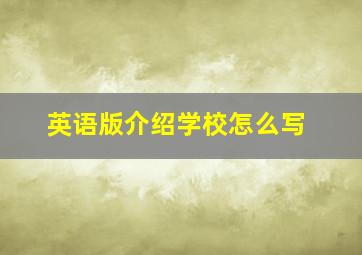 英语版介绍学校怎么写